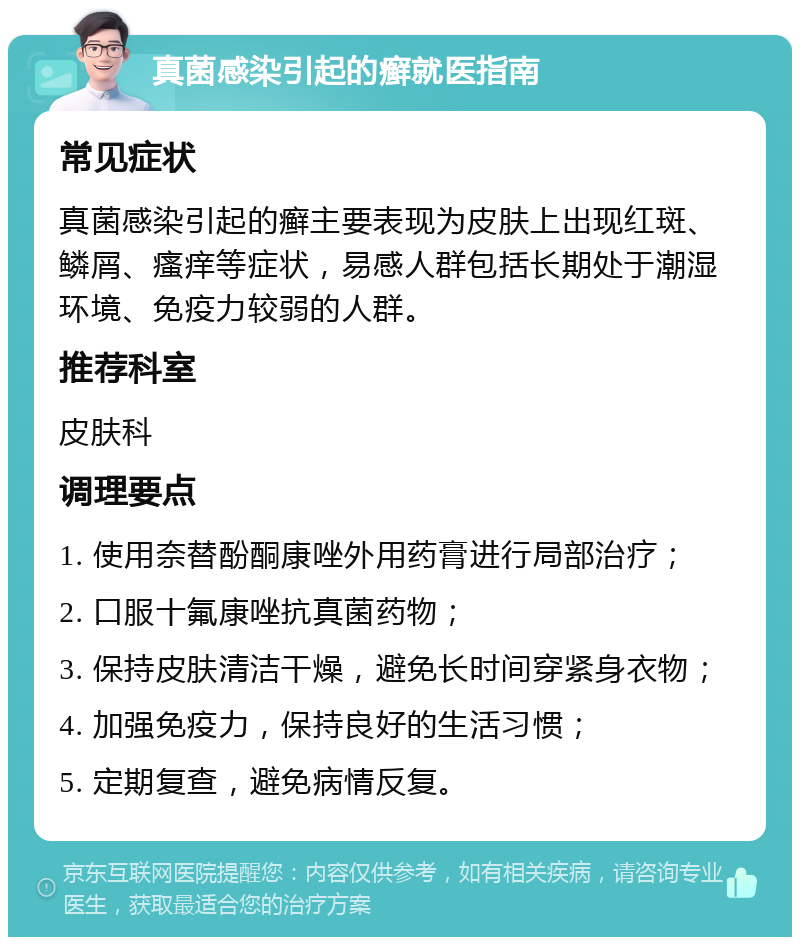 真菌感染引起的癣就医指南

常见症状

真菌感染引起的癣主要表现为皮肤上出现红斑、鳞屑、瘙痒等症状，易感人群包括长期处于潮湿环境、免疫力较弱的人群。

推荐科室

皮肤科

调理要点

1. 使用奈替酚酮康唑外用药膏进行局部治疗；

2. 口服十氟康唑抗真菌药物；

3. 保持皮肤清洁干燥，避免长时间穿紧身衣物；

4. 加强免疫力，保持良好的生活习惯；

5. 定期复查，避免病情反复。

京东互联网医院提醒您：内容仅供参考，如有相关疾病，请咨询专业医生，获取最适合您的治疗方案